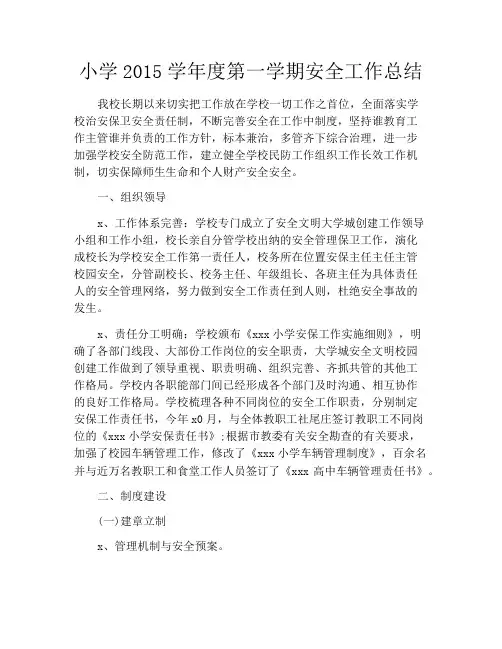 小学 2015 学年度第一学期安全工作总结

我校长期以来切实把工作放在学校一切工作之首位，全面落实学校治安保卫安全责任制，不断完善安全在工作中制度，坚持谁教育工作主管谁并负责的工作方针，标本兼治，多管齐下综合治理，进一步加强学校安全防范工作，建立健全学校民防工作组织工作长效工作机制，切实保障师生生命和个人财产安全安全。

一、组织领导

x、工作体系完善：学校专门成立了安全文明大学城创建工作领导小组和工作小组，校长亲自分管学校出纳的安全管理保卫工作，演化成校长为学校安全工作第一责任人，校务所在位置安保主任主任主管校园安全，分管副校长、校务主任、年级组长、各班主任为具体责任人的安全管理网络，努力做到安全工作责任到人则，杜绝安全事故的发生。

x、责任分工明确：学校颁布《xxx 小学安保工作实施细则》，明确了各部门线段、大部份工作岗位的安全职责，大学城安全文明校园创建工作做到了领导重视、职责明确、组织完善、齐抓共管的其他工作格局。学校内各职能部门间已经形成各个部门及时沟通、相互协作的良好工作格局。学校梳理各种不同岗位的安全工作职责，分别制定安保工作责任书，今年 x0 月，与全体教职工社尾庄签订教职工不同岗位的《xxx 小学安保责任书》;根据市教委有关安全勘查的有关要求，加强了校园车辆管理工作，修改了《xxx 小学车辆管理制度》，百余名并与近万名教职工和食堂工作人员签订了《xxx 高中车辆管理责任书》。

二、制度建设

(一)建章立制

x、管理机制与安全预案。